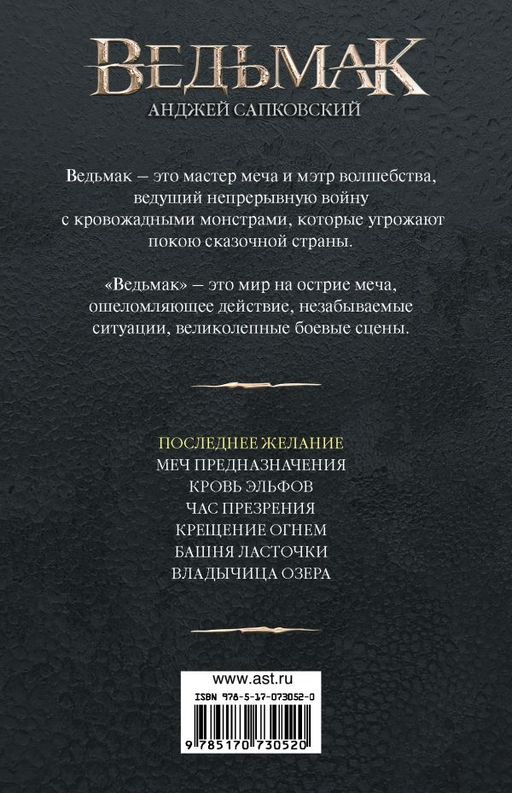 ВЕДЬМАК
АНДЖЕЙ САПКОВСКИЙ

Ведьмак – это мастер меча и мэтр волшебства, ведущий непрерывную войну с кровожадными монстрами, которые угрожают покою сказочной страны.

«Ведьмак» – это мир на острие меча, ошеломляющее действие, незабываемые ситуации, великолепные боевые сцены.

ПОСЛЕДНЕЕ ЖЕЛАНИЕ
МЕЧ ПРЕДНАЗНАЧЕНИЯ
КРОВЬ ЭЛЬФОВ
ЧАС ПРЕЗРЕНИЯ
КРЕЩЕНИЕ ОГНЕМ
БАШНЯ ЛАСТОЧКИ
ВЛАДЫЧИЦА ОЗЕРА

www.ast.ru

ISBN 978-5-17-073052-0

9 785170 730520